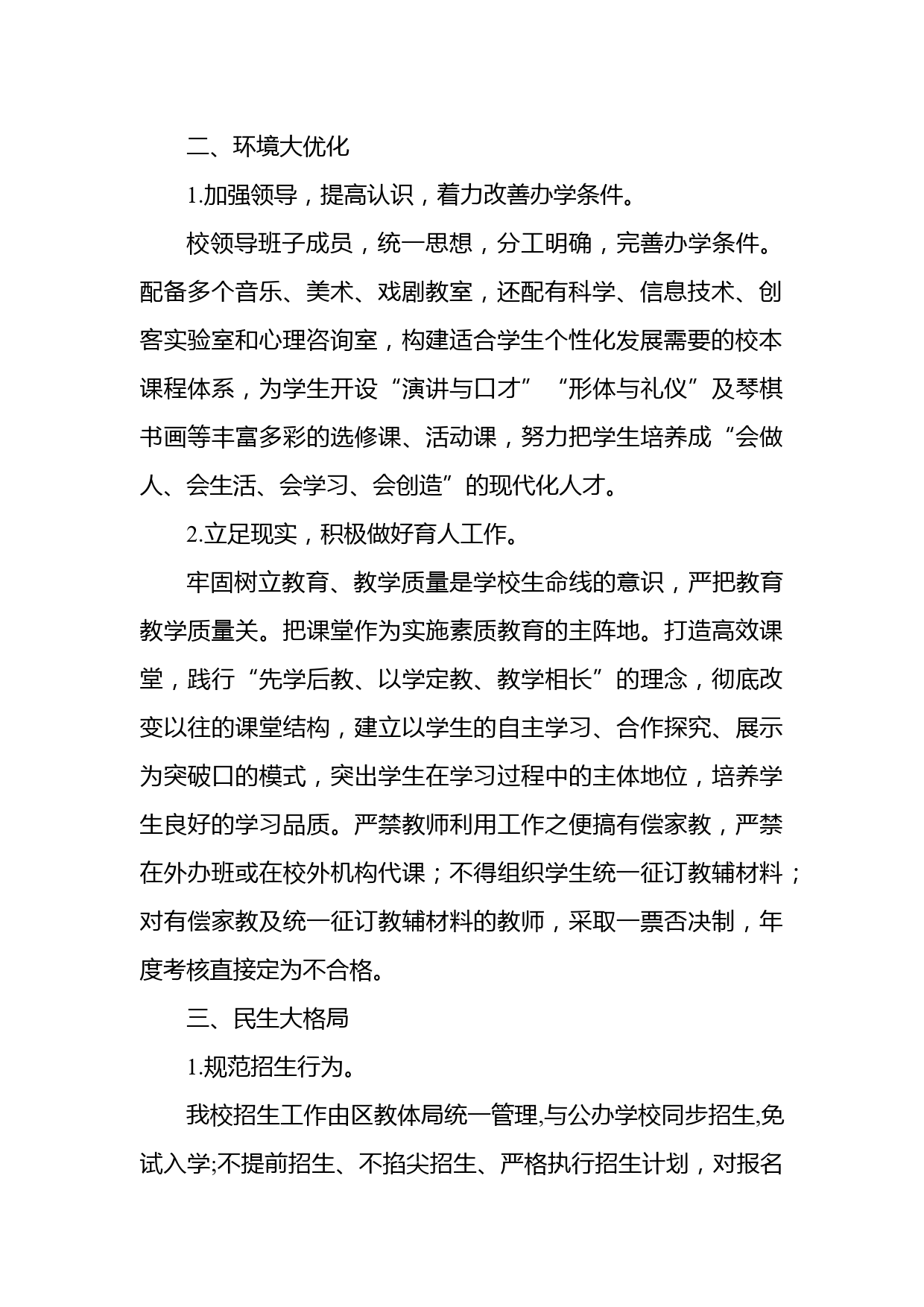 二、环境大优化

1.加强领导，提高认识，着力改善办学条件。

校领导班子成员，统一思想，分工明确，完善办学条件。配备多个音乐、美术、戏剧教室，还配有科学、信息技术、创客实验室和心理咨询室，构建适合学生个性化发展需要的校本课程体系，为学生开设“演讲与口才”“形体与礼仪”及琴棋书画等丰富多彩的选修课、活动课，努力把学生培养成“会做人、会生活、会学习、会创造”的现代化人才。

2.立足现实，积极做好育人工作。

牢固树立教育、教学质量是学校生命线的意识，严把教育教学质量关。把课堂作为实施素质教育的主阵地。打造高效课堂，践行“先学后教、以学定教、教学相长”的理念，彻底改变以往的课堂结构，建立以学生的自主学习、合作探究、展示为突破口的模式，突出学生在学习过程中的主体地位，培养学生良好的学习品质。严禁教师利用工作之便搞有偿家教，严禁在外办班或在校外机构代课；不得组织学生统一征订教辅材料；对有偿家教及统一征订教辅材料的教师，采取一票否决制，年度考核直接定为不合格。

三、民生大格局

1.规范招生行为。

我校招生工作由区教体局统一管理,与公办学校同步招生,免试入学;不提前招生、不掐尖招生、严格执行招生计划，对报名